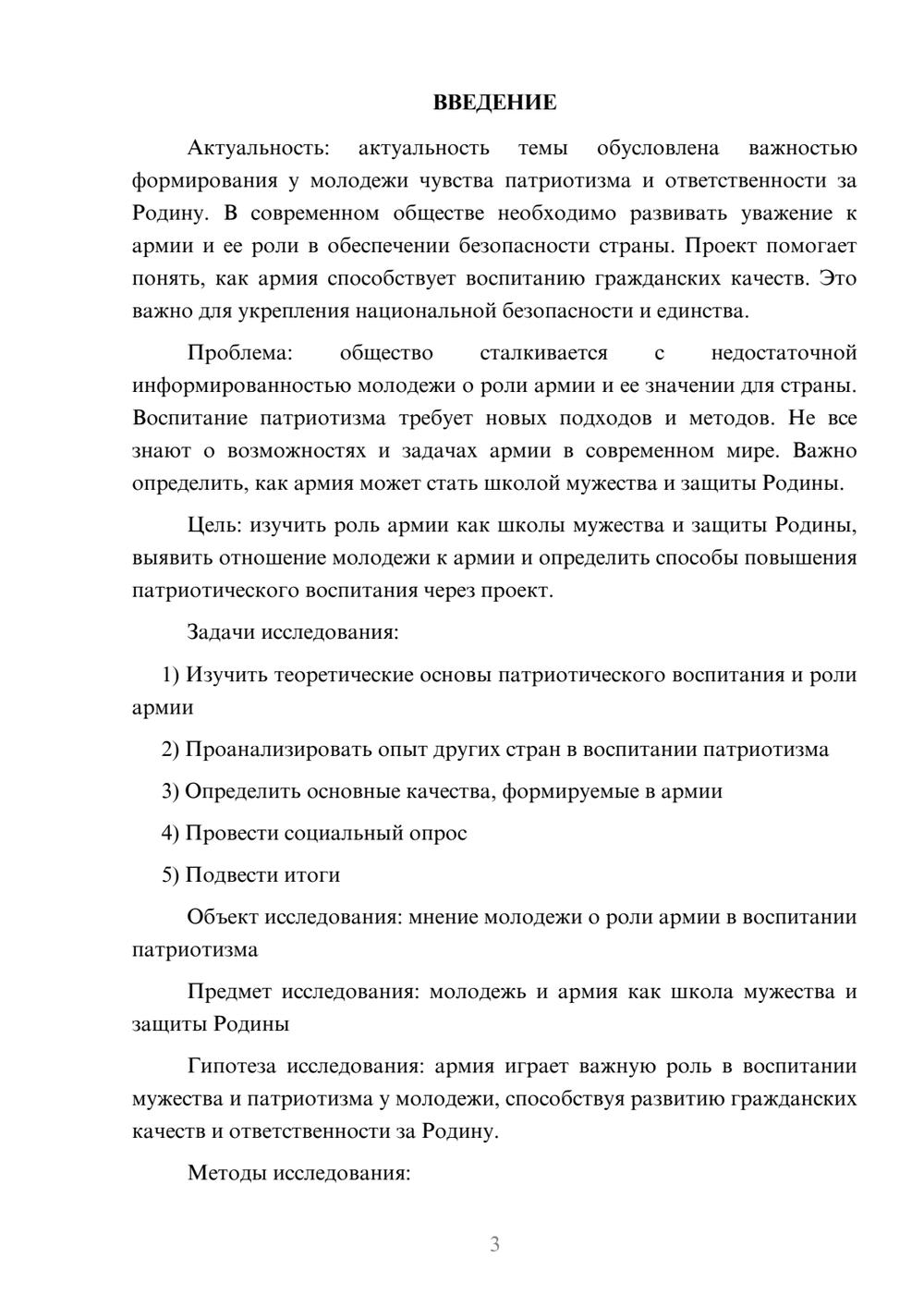 ВВЕДЕНИЕ

Актуальность: актуальность темы обусловлена важностью формирования у молодежи чувства патриотизма и ответственности за Родину. В современном обществе необходимо развивать уважение к армии и ее роли в обеспечении безопасности страны. Проект помогает понять, как армия способствует воспитанию гражданских качеств. Это важно для укрепления национальной безопасности и единства.

Проблема: общество сталкивается с недостаточной информированностью молодежи о роли армии и ее значении для страны. Воспитание патриотизма требует новых подходов и методов. Не все знают о возможностях и задачах армии в современном мире. Важно определить, как армия может стать школой мужества и защиты Родины.

Цель: изучить роль армии как школы мужества и защиты Родины, выявить отношение молодежи к армии и определить способы повышения патриотического воспитания через проект.

Задачи исследования:

1) Изучить теоретические основы патриотического воспитания и роли армии

2) Проанализировать опыт других стран в воспитании патриотизма

3) Определить основные качества, формируемые в армии

4) Провести социальный опрос

5) Подвести итоги

Объект исследования: мнение молодежи о роли армии в воспитании патриотизма

Предмет исследования: молодежь и армия как школа мужества и защиты Родины

Гипотеза исследования: армия играет важную роль в воспитании мужества и патриотизма у молодежи, способствуя развитию гражданских качеств и ответственности за Родину.

Методы исследования:

3